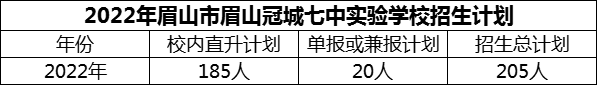 2022年眉山市眉山冠城七中实验学校招生计划

| 年份 | 校内直升计划 | 单报或兼报计划 | 招生总计划 |
|---|---|---|---|
| 2022年 | 185人 | 20人 | 205人 |